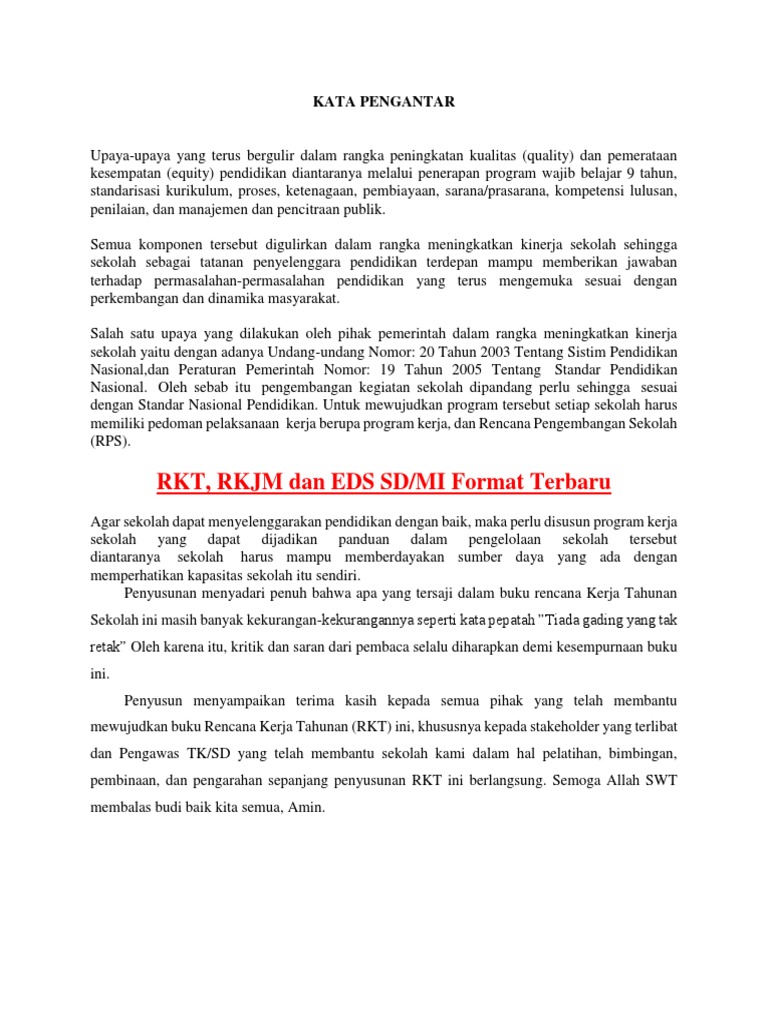 KATA PENGANTAR

Upaya-upaya yang terus bergulir dalam rangka peningkatan kualitas (quality) dan pemerataan kesempatan (equity) pendidikan diantaranya melalui penerapan program wajib belajar 9 tahun, standarisasi kurikulum, proses, ketenagaan, pembiayaan, sarana/prasarana, kompetensi lulusan, penilaian, dan manajemen dan pencitraan publik.

Semua komponen tersebut digulirkan dalam rangka meningkatkan kinerja sekolah sehingga sekolah sebagai tatanan penyelenggara pendidikan terdepan mampu memberikan jawaban terhadap permasalahan-permasalahan pendidikan yang terus mengemuka sesuai dengan perkembangan dan dinamika masyarakat.

Salah satu upaya yang dilakukan oleh pihak pemerintah dalam rangka meningkatkan kinerja sekolah yaitu dengan adanya Undang-undang Nomor: 20 Tahun 2003 Tentang Sistim Pendidikan Nasional,dan Peraturan Pemerintah Nomor: 19 Tahun 2005 Tentang Standar Pendidikan Nasional. Oleh sebab itu pengembangan kegiatan sekolah dipandang perlu sehingga sesuai dengan Standar Nasional Pendidikan. Untuk mewujudkan program tersebut setiap sekolah harus memiliki pedoman pelaksanaan kerja berupa program kerja, dan Rencana Pengembangan Sekolah (RPS).

RKT, RKJM dan EDS SD/MI Format Terbaru

Agar sekolah dapat menyelenggarakan pendidikan dengan baik, maka perlu disusun program kerja sekolah yang dapat dijadikan panduan dalam pengelolaan sekolah tersebut diantaranya sekolah harus mampu memberdayakan sumber daya yang ada dengan memperhatikan kapasitas sekolah itu sendiri.

Penyusunan menyadari penuh bahwa apa yang tersaji dalam buku rencana Kerja Tahunan Sekolah ini masih banyak kekurangan-kekurangannya seperti kata pepatah "Tiada gading yang tak retak" Oleh karena itu, kritik dan saran dari pembaca selalu diharapkan demi kesempurnaan buku ini.

Penyusun menyampaikan terima kasih kepada semua pihak yang telah membantu mewujudkan buku Rencana Kerja Tahunan (RKT) ini, khususnya kepada stakeholder yang terlibat dan Pengawas TK/SD yang telah membantu sekolah kami dalam hal pelatihan, bimbingan, pembinaan, dan pengarahan sepanjang penyusunan RKT ini berlangsung. Semoga Allah SWT membalas budi baik kita semua, Amin.